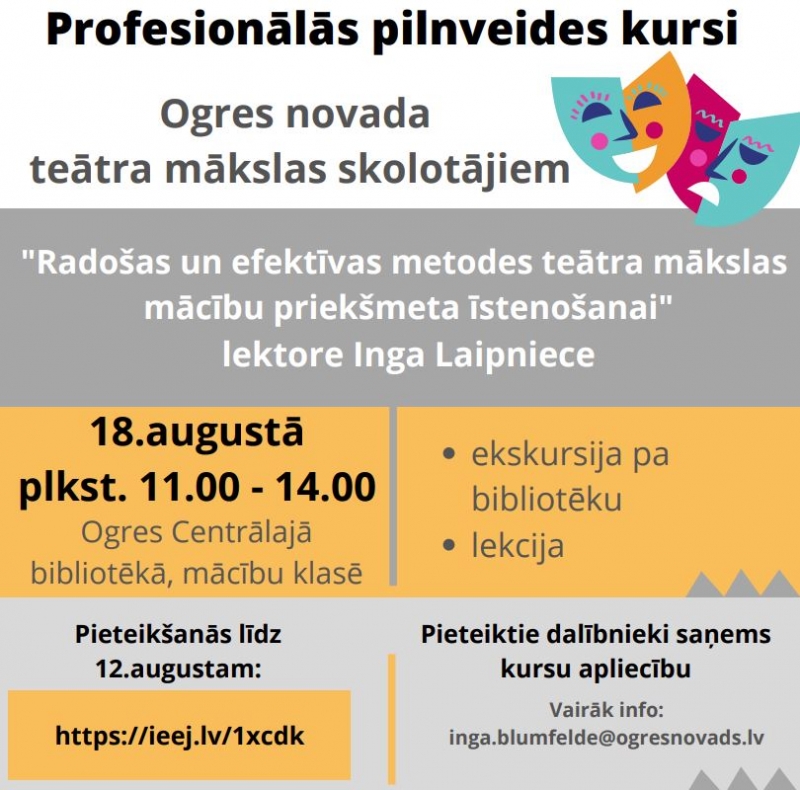 Profesionālās pilnveides kursi

Ogres novada teātra mākslas skolotājiem

"Radošas un efektīvas metodes teātra mākslas mācību priekšmeta īstenošanai"
lektore Inga Laipniece

18.augustā
plkst. 11.00 - 14.00
Ogres Centrālajā bibliotēkā, mācību klasē

• ekskursija pa bibliotēku
• lekcija

Pieteikšanās līdz 12.augustam:

https://ieej.lv/1xcdk

Pieteiktie dalībnieki saņems kursu apliecību

Vairāk info:
inga.blumfelde@ogresnovads.lv